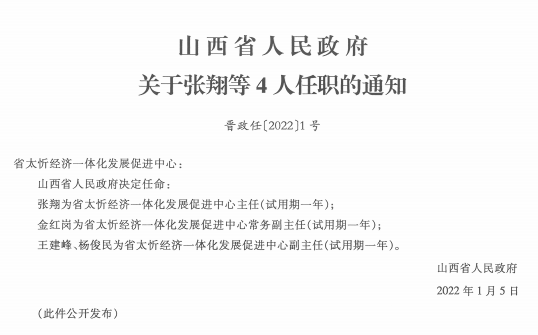 山西省人民政府
关于张翔等 4 人任职的通知

晋政任〔2022〕1 号

省太忻经济一体化发展促进中心：

山西省人民政府决定任命：

张翔为省太忻经济一体化发展促进中心主任(试用期一年)；

金红岗为省太忻经济一体化发展促进中心常务副主任(试用期一年)；

王建峰、杨俊民为省太忻经济一体化发展促进中心副主任(试用期一年)。

山西省人民政府

2022 年 1 月 5 日

(此件公开发布)